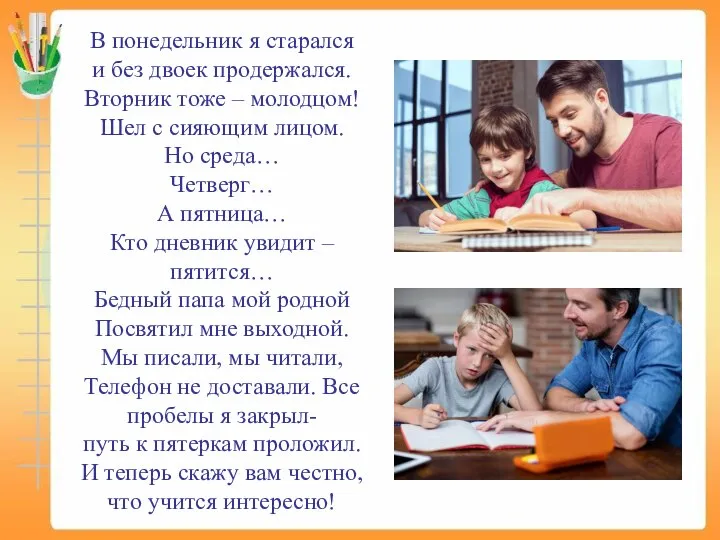 В понедельник я старался
и без двоек продержался.
Вторник тоже – молодцом!
Шел с сияющим лицом.
Но среда…
Четверг…
А пятница…
Кто дневник увидит – пятится…
Бедный папа мой родной
Посвятил мне выходной.
Мы писали, мы читали,
Телефон не доставали. Все
пробелы я закрыл-
путь к пятеркам проложил.
И теперь скажу вам честно,
что учится интересно!